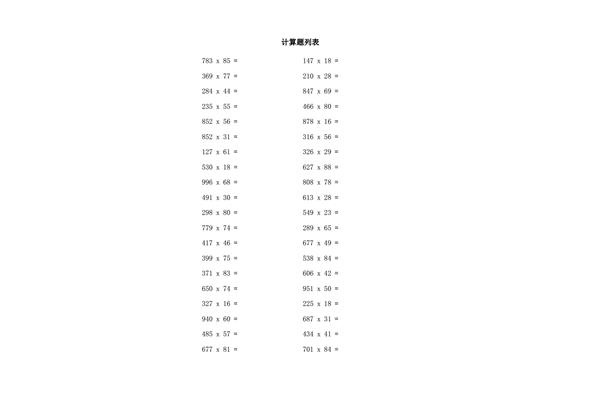 计算题列表

783 x 85 =
369 x 77 =
284 x 44 =
235 x 55 =
852 x 56 =
852 x 31 =
127 x 61 =
530 x 18 =
996 x 68 =
491 x 30 =
298 x 80 =
779 x 74 =
417 x 46 =
399 x 75 =
371 x 83 =
650 x 74 =
327 x 16 =
940 x 60 =
485 x 57 =
677 x 81 =

147 x 18 =
210 x 28 =
847 x 69 =
466 x 80 =
878 x 16 =
316 x 56 =
326 x 29 =
627 x 88 =
808 x 78 =
613 x 28 =
549 x 23 =
289 x 65 =
677 x 49 =
538 x 84 =
606 x 42 =
951 x 50 =
225 x 18 =
687 x 31 =
434 x 41 =
701 x 84 =